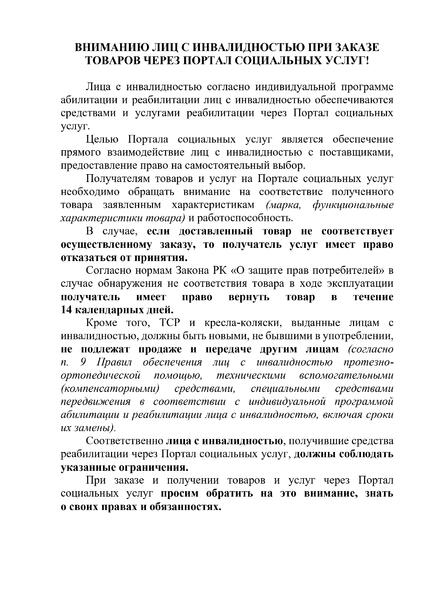 ВНИМАНИЮ ЛИЦ С ИНВАЛИДНОСТЬЮ ПРИ ЗАКАЗЕ ТОВАРОВ ЧЕРЕЗ ПОРТАЛ СОЦИАЛЬНЫХ УСЛУГ!

Лица с инвалидностью согласно индивидуальной программе абилитации и реабилитации лиц с инвалидностью обеспечиваются средствами и услугами реабилитации через Портал социальных услуг.

Целью Портала социальных услуг является обеспечение прямого взаимодействие лиц с инвалидностью с поставщиками, предоставление право на самостоятельный выбор.

Получателям товаров и услуг на Портале социальных услуг необходимо обращать внимание на соответствие полученного товара заявленным характеристикам (марка, функциональные характеристики товара) и работоспособность.

В случае, если доставленный товар не соответствует осуществленному заказу, то получатель услуг имеет право отказаться от принятия.

Согласно нормам Закона РК «О защите прав потребителей» в случае обнаружения не соответствия товара в ходе эксплуатации получатель имеет право вернуть товар в течение 14 календарных дней.

Кроме того, ТСР и кресла-коляски, выданные лицам с инвалидностью, должны быть новыми, не бывшими в употреблении, не подлежат продаже и передаче другим лицам (согласно п. 9 Правил обеспечения лиц с инвалидностью протезно-ортопедической помощью, техническими вспомогательными (компенсаторными) средствами, специальными средствами передвижения в соответствии с индивидуальной программой абилитации и реабилитации лица с инвалидностью, включая сроки их замены).

Соответственно лица с инвалидностью, получившие средства реабилитации через Портал социальных услуг, должны соблюдать указанные ограничения.

При заказе и получении товаров и услуг через Портал социальных услуг просим обратить на это внимание, знать о своих правах и обязанностях.